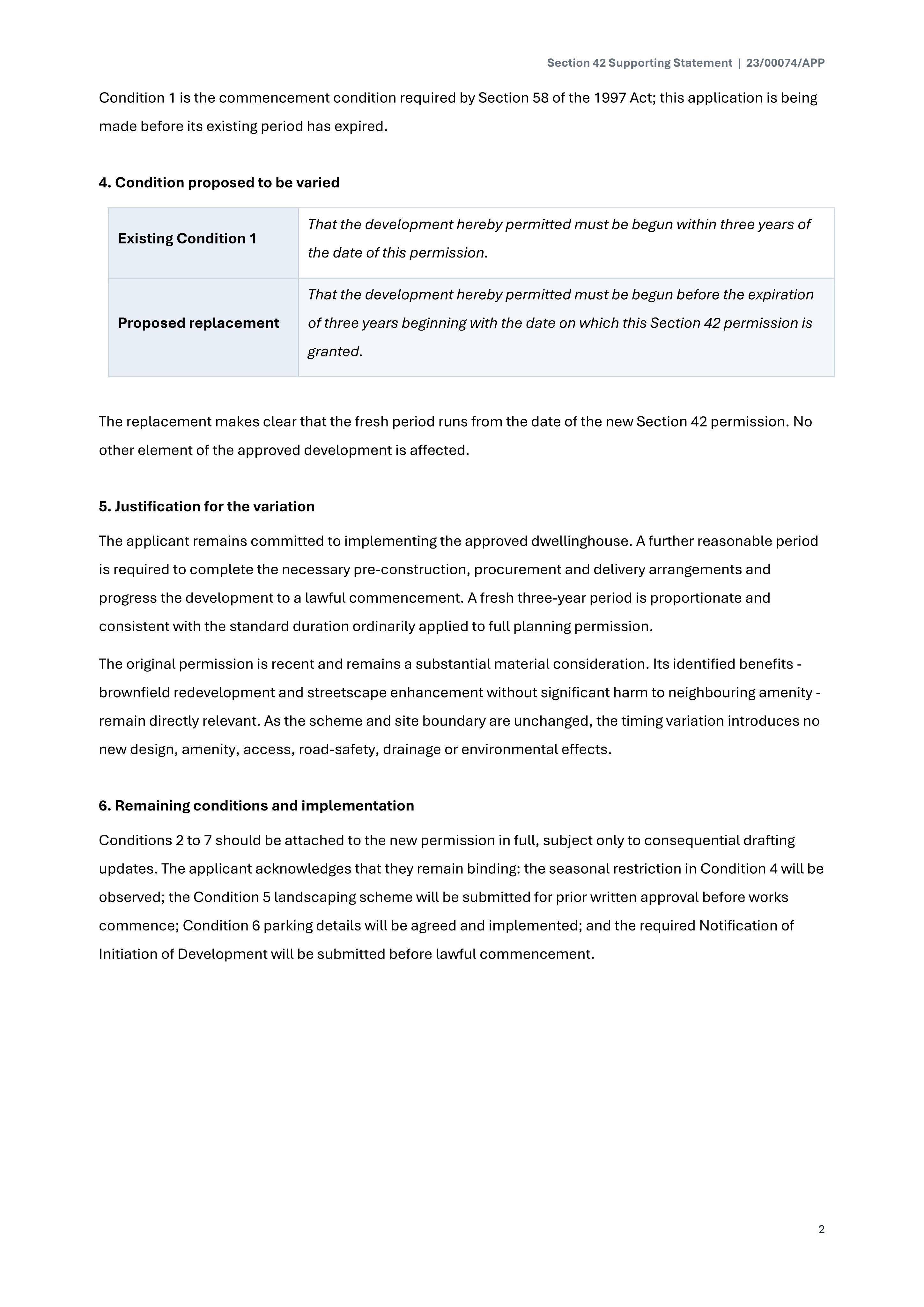 Section 42 Supporting Statement | 23/00074/APP

Condition 1 is the commencement condition required by Section 58 of the 1997 Act; this application is being made before its existing period has expired.

4. Condition proposed to be varied

| Existing Condition 1 | That the development hereby permitted must be begun within three years of the date of this permission. |
|---|---|
| Proposed replacement | That the development hereby permitted must be begun before the expiration of three years beginning with the date on which this Section 42 permission is granted. |

The replacement makes clear that the fresh period runs from the date of the new Section 42 permission. No other element of the approved development is affected.

5. Justification for the variation

The applicant remains committed to implementing the approved dwellinghouse. A further reasonable period is required to complete the necessary pre-construction, procurement and delivery arrangements and progress the development to a lawful commencement. A fresh three-year period is proportionate and consistent with the standard duration ordinarily applied to full planning permission.

The original permission is recent and remains a substantial material consideration. Its identified benefits - brownfield redevelopment and streetscape enhancement without significant harm to neighbouring amenity - remain directly relevant. As the scheme and site boundary are unchanged, the timing variation introduces no new design, amenity, access, road-safety, drainage or environmental effects.

6. Remaining conditions and implementation

Conditions 2 to 7 should be attached to the new permission in full, subject only to consequential drafting updates. The applicant acknowledges that they remain binding: the seasonal restriction in Condition 4 will be observed; the Condition 5 landscaping scheme will be submitted for prior written approval before works commence; Condition 6 parking details will be agreed and implemented; and the required Notification of Initiation of Development will be submitted before lawful commencement.

2